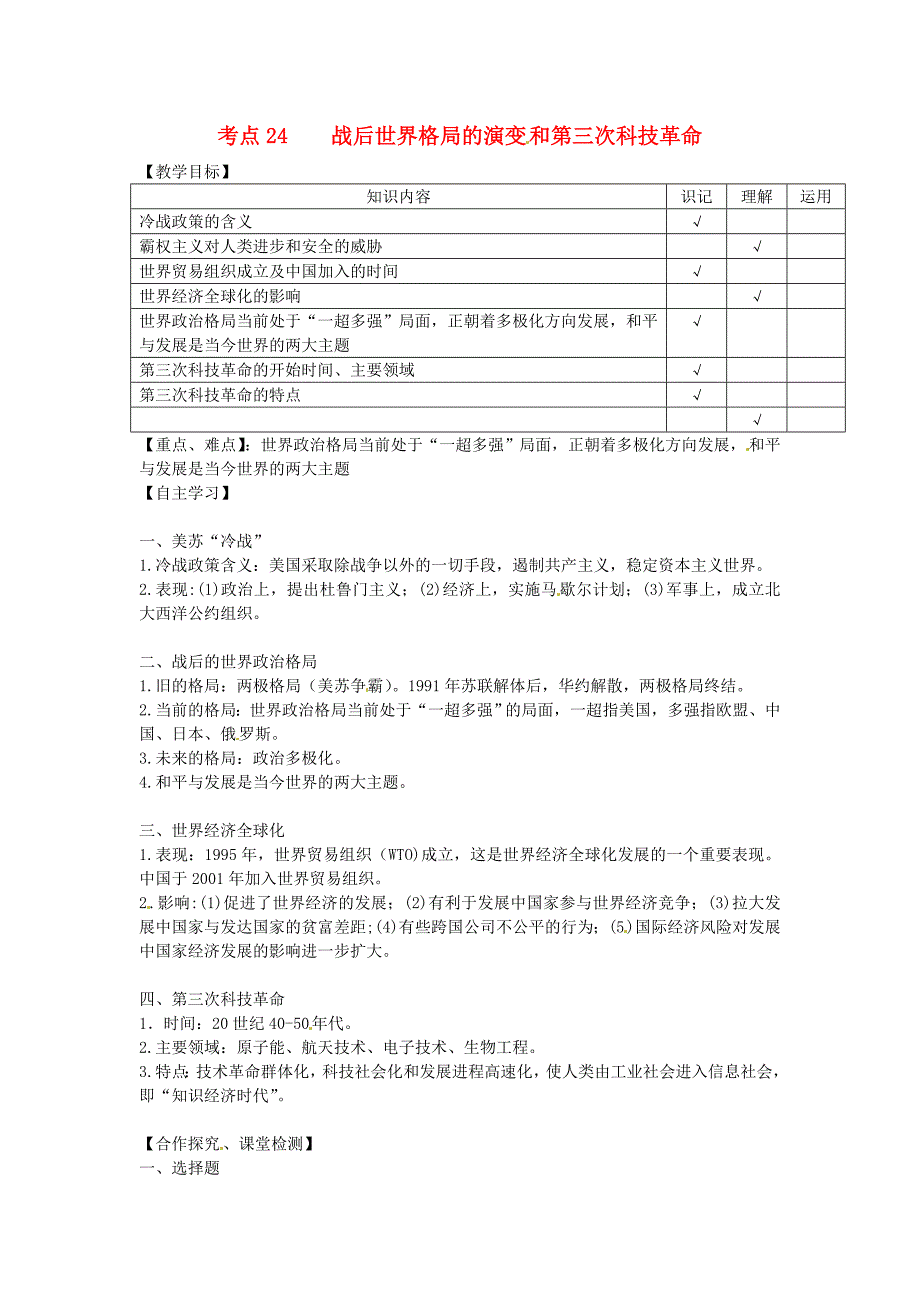 考点 24　　战后世界格局的演变和第三次科技革命

【教学目标】

| 知识内容 | 识记 | 理解 | 运用 |
|---|---|---|---|
| 冷战政策的含义 | √ | | |
| 霸权主义对人类进步和安全的威胁 | | √ | |
| 世界贸易组织成立及中国加入的时间 | √ | | |
| 世界经济全球化的影响 | | √ | |
| 世界政治格局当前处于“一超多强”局面，正朝着多极化方向发展，和平与发展是当今世界的两大主题 | √ | | |
| 第三次科技革命的开始时间、主要领域 | √ | | |
| 第三次科技革命的特点 | √ | | |
| | | √ | |

【重点、难点】：世界政治格局当前处于“一超多强”局面，正朝着多极化方向发展，和平与发展是当今世界的两大主题

【自主学习】

一、美苏“冷战”
1.冷战政策含义：美国采取除战争以外的一切手段，遏制共产主义，稳定资本主义世界。
2.表现：(1)政治上，提出杜鲁门主义；(2)经济上，实施马歇尔计划；(3)军事上，成立北大西洋公约组织。

二、战后的世界政治格局
1.旧的格局：两极格局（美苏争霸）。1991 年苏联解体后，华约解散，两极格局终结。
2.当前的格局：世界政治格局当前处于“一超多强”的局面，一超指美国，多强指欧盟、中国、日本、俄罗斯。
3.未来的格局：政治多极化。
4.和平与发展是当今世界的两大主题。

三、世界经济全球化
1.表现：1995 年，世界贸易组织（WTO)成立，这是世界经济全球化发展的一个重要表现。中国于 2001 年加入世界贸易组织。
2.影响：(1)促进了世界经济的发展；(2)有利于发展中国家参与世界经济竞争；(3)拉大发展中国家与发达国家的贫富差距；(4)有些跨国公司不公平的行为；(5)国际经济风险对发展中国家经济发展的影响进一步扩大。

四、第三次科技革命
1．时间：20 世纪 40-50 年代。
2.主要领域：原子能、航天技术、电子技术、生物工程。
3.特点：技术革命群体化，科技社会化和发展进程高速化，使人类由工业社会进入信息社会，即“知识经济时代”。

【合作探究、课堂检测】
一、选择题